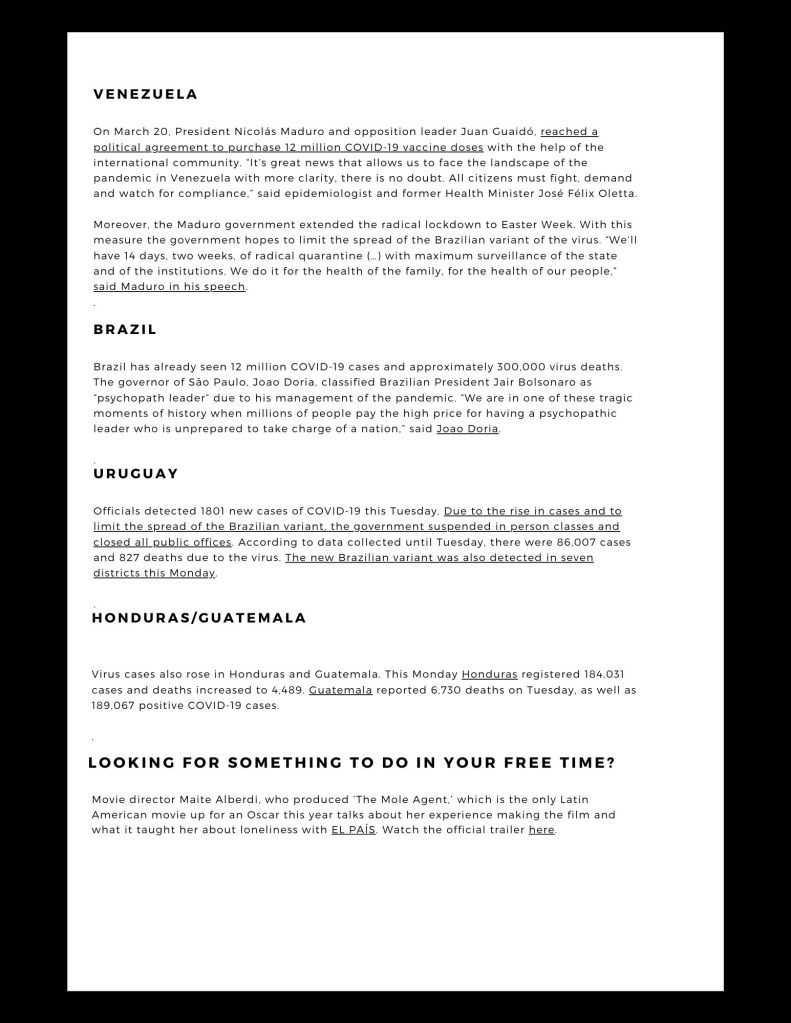 VENEZUELA

On March 20, President Nicolás Maduro and opposition leader Juan Guaidó, reached a political agreement to purchase 12 million COVID-19 vaccine doses with the help of the international community. "It's great news that allows us to face the landscape of the pandemic in Venezuela with more clarity, there is no doubt. All citizens must fight, demand and watch for compliance," said epidemiologist and former Health Minister José Félix Oletta.

Moreover, the Maduro government extended the radical lockdown to Easter Week. With this measure the government hopes to limit the spread of the Brazilian variant of the virus. "We'll have 14 days, two weeks, of radical quarantine (...) with maximum surveillance of the state and of the institutions. We do it for the health of the family, for the health of our people," said Maduro in his speech.
.

BRAZIL

Brazil has already seen 12 million COVID-19 cases and approximately 300,000 virus deaths. The governor of São Paulo, Joao Doria, classified Brazilian President Jair Bolsonaro as "psychopath leader" due to his management of the pandemic. "We are in one of these tragic moments of history when millions of people pay the high price for having a psychopathic leader who is unprepared to take charge of a nation," said Joao Doria.

.
URUGUAY

Officials detected 1801 new cases of COVID-19 this Tuesday. Due to the rise in cases and to limit the spread of the Brazilian variant, the government suspended in person classes and closed all public offices. According to data collected until Tuesday, there were 86,007 cases and 827 deaths due to the virus. The new Brazilian variant was also detected in seven districts this Monday.

.
HONDURAS/GUATEMALA

Virus cases also rose in Honduras and Guatemala. This Monday Honduras registered 184,031 cases and deaths increased to 4,489. Guatemala reported 6,730 deaths on Tuesday, as well as 189,067 positive COVID-19 cases.

.
LOOKING FOR SOMETHING TO DO IN YOUR FREE TIME?

Movie director Maite Alberdi, who produced 'The Mole Agent,' which is the only Latin American movie up for an Oscar this year talks about her experience making the film and what it taught her about loneliness with EL PAÍS. Watch the official trailer here.